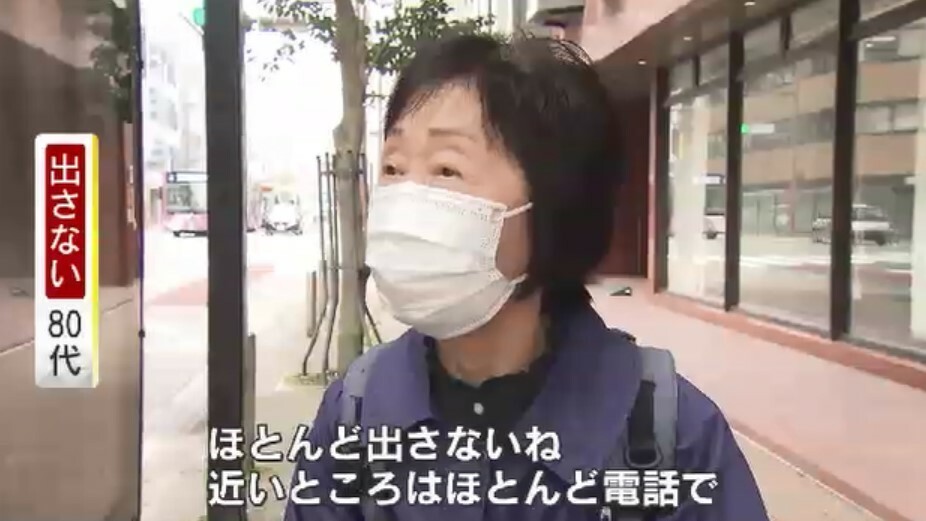 出さない
80代

ほとんど出さないね
近いところはほとんど電話で